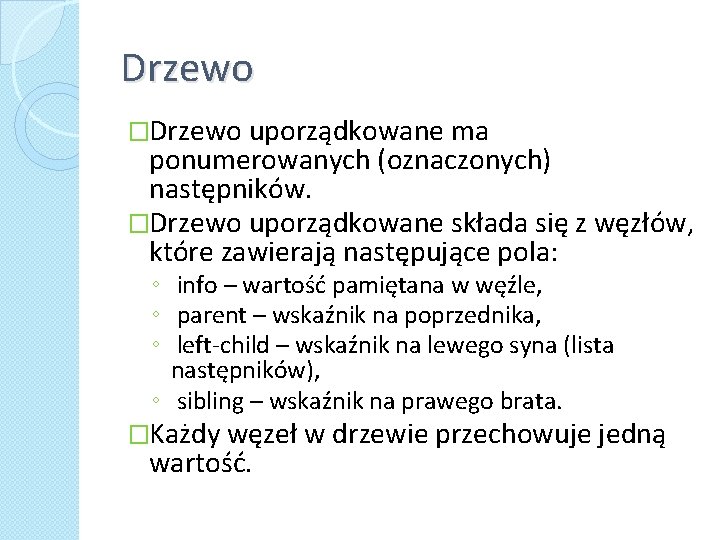 Drzewo

□Drzewo uporządkowane ma ponumerowanych (oznaczonych) następników.

□Drzewo uporządkowane składa się z węzłów, które zawierają następujące pola:

◦ info – wartość pamiętana w węźle,
◦ parent – wskaźnik na poprzednika,
◦ left-child – wskaźnik na lewego syna (lista następników),
◦ sibling – wskaźnik na prawego brata.

□Każdy węzeł w drzewie przechowuje jedną wartość.